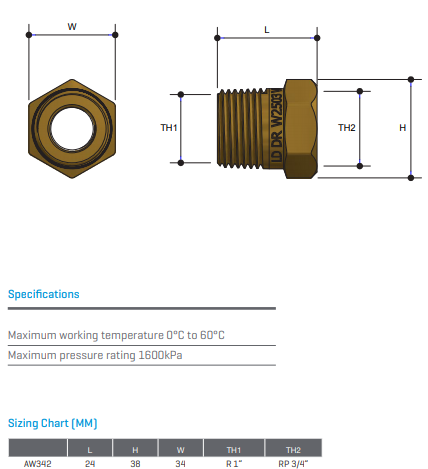 W

L

TH1

LD DR W2503

TH2

H

Specifications

Maximum working temperature 0°C to 60°C

Maximum pressure rating 1600kPa

Sizing Chart (MM)

| | L | H | W | TH1 | TH2 |
|---|---|---|---|---|---|
| AW342 | 24 | 38 | 34 | R 1" | RP 3/4" |